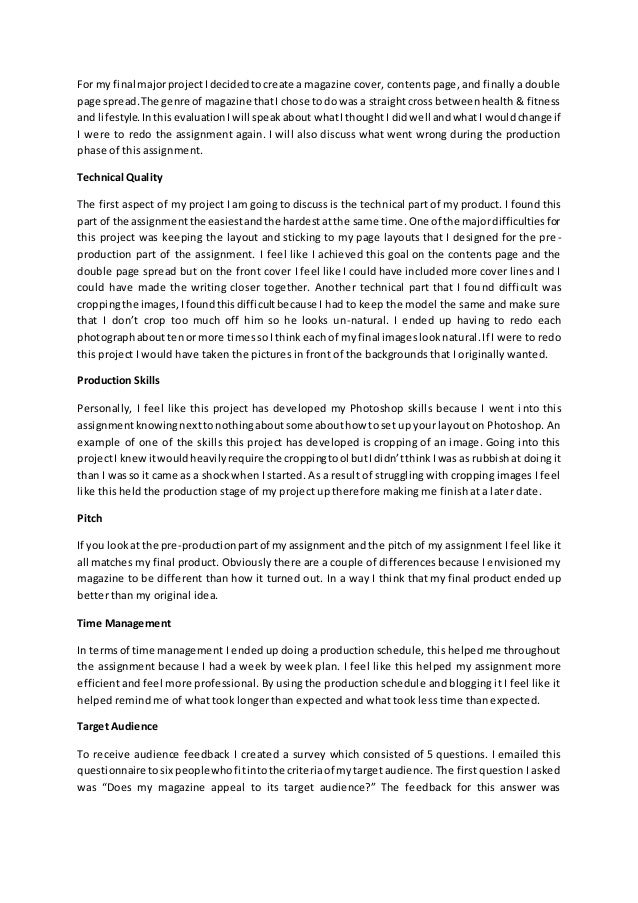 For my final major project I decided to create a magazine cover, contents page, and finally a double page spread. The genre of magazine that I chose to do was a straight cross between health & fitness and lifestyle. In this evaluation I will speak about what I thought I did well and what I would change if I were to redo the assignment again. I will also discuss what went wrong during the production phase of this assignment.

Technical Quality

The first aspect of my project I am going to discuss is the technical part of my product. I found this part of the assignment the easiest and the hardest at the same time. One of the major difficulties for this project was keeping the layout and sticking to my page layouts that I designed for the pre-production part of the assignment. I feel like I achieved this goal on the contents page and the double page spread but on the front cover I feel like I could have included more cover lines and I could have made the writing closer together. Another technical part that I found difficult was cropping the images, I found this difficult because I had to keep the model the same and make sure that I don't crop too much off him so he looks un-natural. I ended up having to redo each photograph about ten or more times so I think each of my final images look natural. If I were to redo this project I would have taken the pictures in front of the backgrounds that I originally wanted.

Production Skills

Personally, I feel like this project has developed my Photoshop skills because I went into this assignment knowing next to nothing about some about how to set up your layout on Photoshop. An example of one of the skills this project has developed is cropping of an image. Going into this project I knew it would heavily require the cropping tool but I didn't think I was as rubbish at doing it than I was so it came as a shock when I started. As a result of struggling with cropping images I feel like this held the production stage of my project up therefore making me finish at a later date.

Pitch

If you look at the pre-production part of my assignment and the pitch of my assignment I feel like it all matches my final product. Obviously there are a couple of differences because I envisioned my magazine to be different than how it turned out. In a way I think that my final product ended up better than my original idea.

Time Management

In terms of time management I ended up doing a production schedule, this helped me throughout the assignment because I had a week by week plan. I feel like this helped my assignment more efficient and feel more professional. By using the production schedule and blogging it I feel like it helped remind me of what took longer than expected and what took less time than expected.

Target Audience

To receive audience feedback I created a survey which consisted of 5 questions. I emailed this questionnaire to six people who fit into the criteria of my target audience. The first question I asked was "Does my magazine appeal to its target audience?" The feedback for this answer was